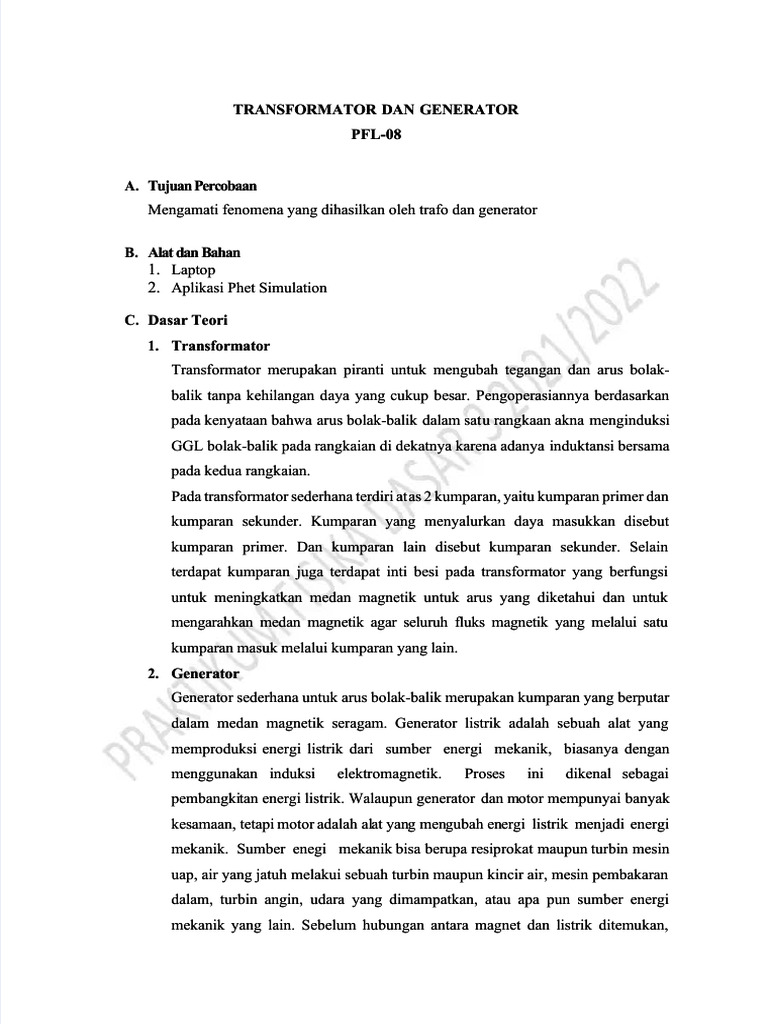 TRANSFORMATOR DAN GENERATOR
PFL-08

A. Tujuan Percobaan
Mengamati fenomena yang dihasilkan oleh trafo dan generator

B. Alat dan Bahan
1. Laptop
2. Aplikasi Phet Simulation

C. Dasar Teori
1. Transformator
Transformator merupakan piranti untuk mengubah tegangan dan arus bolak-balik tanpa kehilangan daya yang cukup besar. Pengoperasiannya berdasarkan pada kenyataan bahwa arus bolak-balik dalam satu rangkaan akna menginduksi GGL bolak-balik pada rangkaian di dekatnya karena adanya induktansi bersama pada kedua rangkaian.
Pada transformator sederhana terdiri atas 2 kumparan, yaitu kumparan primer dan kumparan sekunder. Kumparan yang menyalurkan daya masukkan disebut kumparan primer. Dan kumparan lain disebut kumparan sekunder. Selain terdapat kumparan juga terdapat inti besi pada transformator yang berfungsi untuk meningkatkan medan magnetik untuk arus yang diketahui dan untuk mengarahkan medan magnetik agar seluruh fluks magnetik yang melalui satu kumparan masuk melalui kumparan yang lain.
2. Generator
Generator sederhana untuk arus bolak-balik merupakan kumparan yang berputar dalam medan magnetik seragam. Generator listrik adalah sebuah alat yang memproduksi energi listrik dari sumber energi mekanik, biasanya dengan menggunakan induksi elektromagnetik. Proses ini dikenal sebagai pembangkitan energi listrik. Walaupun generator dan motor mempunyai banyak kesamaan, tetapi motor adalah alat yang mengubah energi listrik menjadi energi mekanik. Sumber enegi mekanik bisa berupa resiprokat maupun turbin mesin uap, air yang jatuh melakui sebuah turbin maupun kincir air, mesin pembakaran dalam, turbin angin, udara yang dimampatkan, atau apa pun sumber energi mekanik yang lain. Sebelum hubungan antara magnet dan listrik ditemukan,

PRAKTIKUM FISIKA DASAR 2021/2022